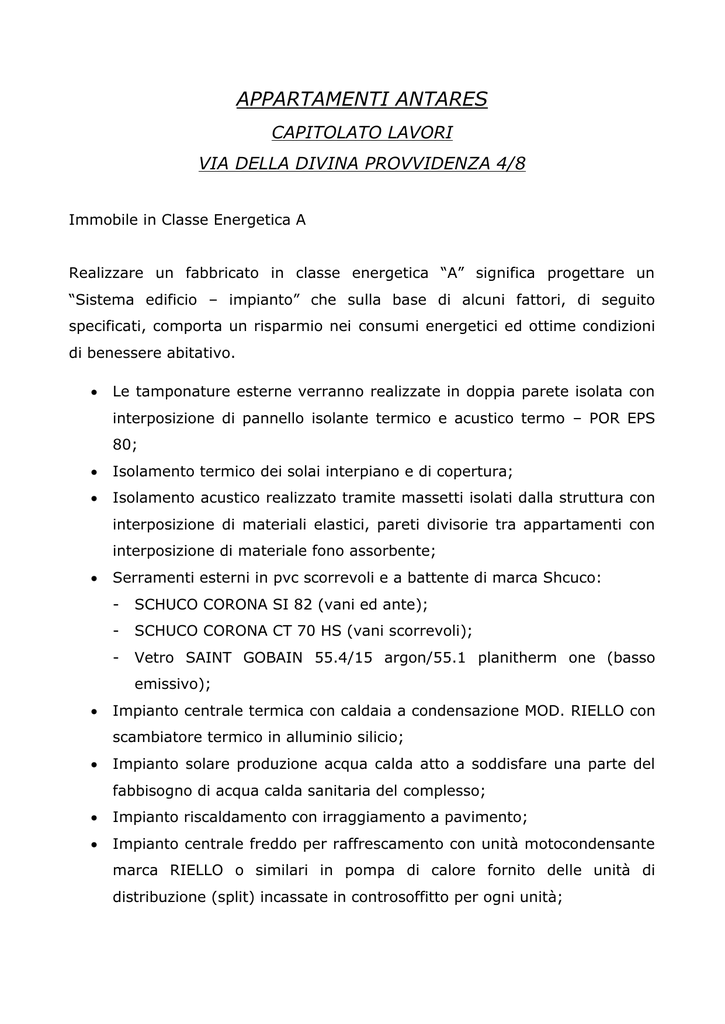 APPARTAMENTI ANTARES

CAPITOLATO LAVORI

VIA DELLA DIVINA PROVVIDENZA 4/8

Immobile in Classe Energetica A

Realizzare un fabbricato in classe energetica “A” significa progettare un “Sistema edificio – impianto” che sulla base di alcuni fattori, di seguito specificati, comporta un risparmio nei consumi energetici ed ottime condizioni di benessere abitativo.

• Le tamponature esterne verranno realizzate in doppia parete isolata con interposizione di pannello isolante termico e acustico termo – POR EPS 80;
• Isolamento termico dei solai interpiano e di copertura;
• Isolamento acustico realizzato tramite massetti isolati dalla struttura con interposizione di materiali elastici, pareti divisorie tra appartamenti con interposizione di materiale fono assorbente;
• Serramenti esterni in pvc scorrevoli e a battente di marca Shcuco:
- SCHUCO CORONA SI 82 (vani ed ante);
- SCHUCO CORONA CT 70 HS (vani scorrevoli);
- Vetro SAINT GOBAIN 55.4/15 argon/55.1 planitherm one (basso emissivo);
• Impianto centrale termica con caldaia a condensazione MOD. RIELLO con scambiatore termico in alluminio silicio;
• Impianto solare produzione acqua calda atto a soddisfare una parte del fabbisogno di acqua calda sanitaria del complesso;
• Impianto riscaldamento con irraggiamento a pavimento;
• Impianto centrale freddo per raffrescamento con unità motocondensante marca RIELLO o similari in pompa di calore fornito delle unità di distribuzione (split) incassate in controsoffitto per ogni unità;